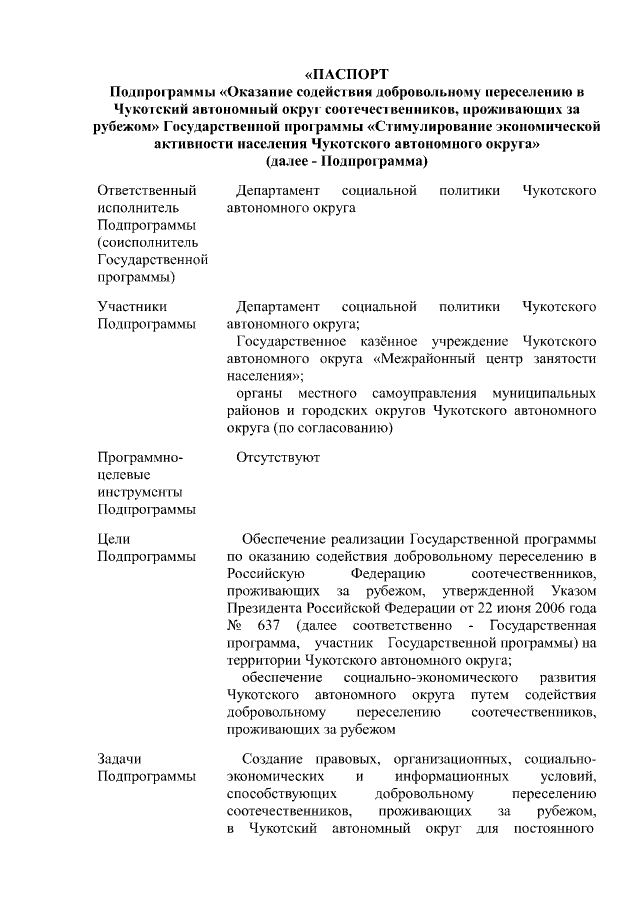 «ПАСПОРТ
Подпрограммы «Оказание содействия добровольному переселению в Чукотский автономный округ соотечественников, проживающих за рубежом» Государственной программы «Стимулирование экономической активности населения Чукотского автономного округа»
(далее - Подпрограмма)

| | |
|---|---|
| Ответственный исполнитель Подпрограммы (соисполнитель Государственной программы) | Департамент социальной политики Чукотского автономного округа |
| Участники Подпрограммы | Департамент социальной политики Чукотского автономного округа; Государственное казённое учреждение Чукотского автономного округа «Межрайонный центр занятости населения»; органы местного самоуправления муниципальных районов и городских округов Чукотского автономного округа (по согласованию) |
| Программно-целевые инструменты Подпрограммы | Отсутствуют |
| Цели Подпрограммы | Обеспечение реализации Государственной программы по оказанию содействия добровольному переселению в Российскую Федерацию соотечественников, проживающих за рубежом, утвержденной Указом Президента Российской Федерации от 22 июня 2006 года № 637 (далее соответственно - Государственная программа, участник Государственной программы) на территории Чукотского автономного округа; обеспечение социально-экономического развития Чукотского автономного округа путем содействия добровольному переселению соотечественников, проживающих за рубежом |
| Задачи Подпрограммы | Создание правовых, организационных, социально-экономических и информационных условий, способствующих добровольному переселению соотечественников, проживающих за рубежом, в Чукотский автономный округ для постоянного |